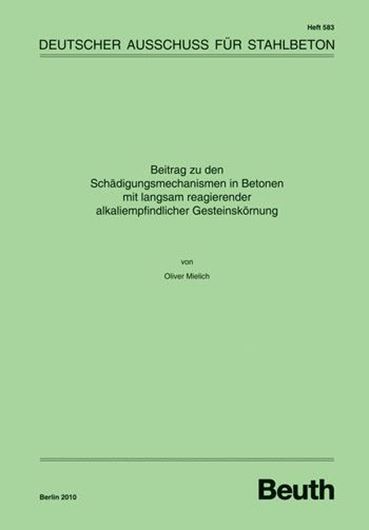 Heft 583

DEUTSCHER AUSSCHUSS FÜR STAHLBETON

Beitrag zu den Schädigungsmechanismen in Betonen mit langsam reagierender alkaliempfindlicher Gesteinskörnung

von

Oliver Mielich

Berlin 2010

Beuth